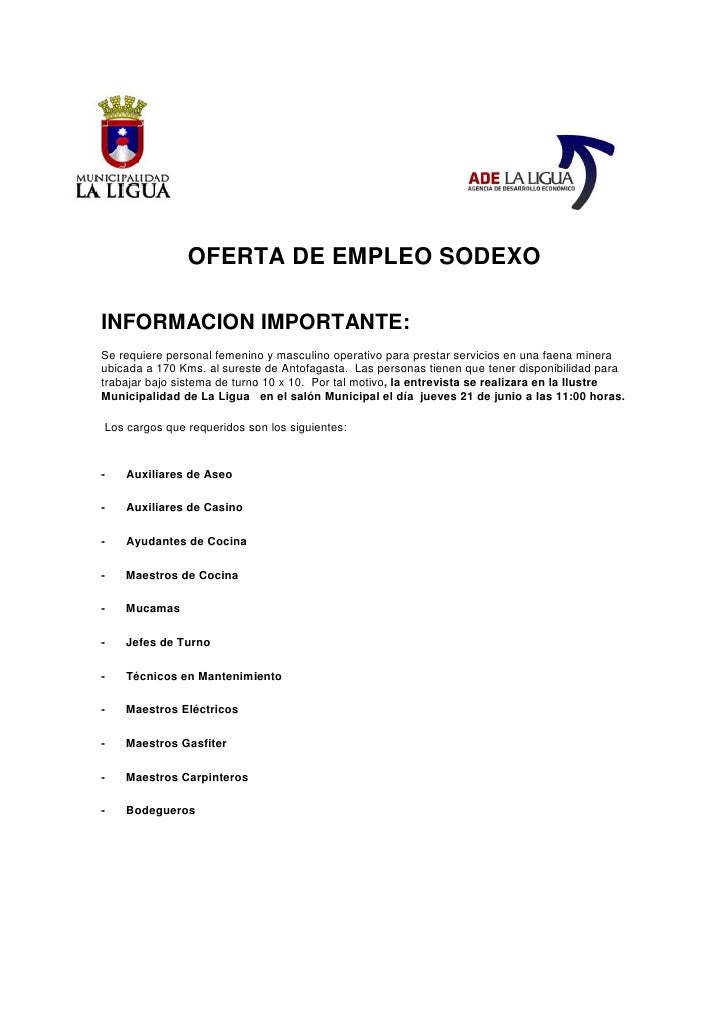 MUNICIPALIDAD
LA LIGUA

ADE LA LIGUA
AGENCIA DE DESARROLLO ECONÓMICO

OFERTA DE EMPLEO SODEXO

INFORMACION IMPORTANTE:

Se requiere personal femenino y masculino operativo para prestar servicios en una faena minera ubicada a 170 Kms. al sureste de Antofagasta. Las personas tienen que tener disponibilidad para trabajar bajo sistema de turno 10 x 10. Por tal motivo, la entrevista se realizara en la Ilustre Municipalidad de La Ligua en el salón Municipal el día jueves 21 de junio a las 11:00 horas.

Los cargos que requeridos son los siguientes:

- Auxiliares de Aseo
- Auxiliares de Casino
- Ayudantes de Cocina
- Maestros de Cocina
- Mucamas
- Jefes de Turno
- Técnicos en Mantenimiento
- Maestros Eléctricos
- Maestros Gasfiter
- Maestros Carpinteros
- Bodegueros